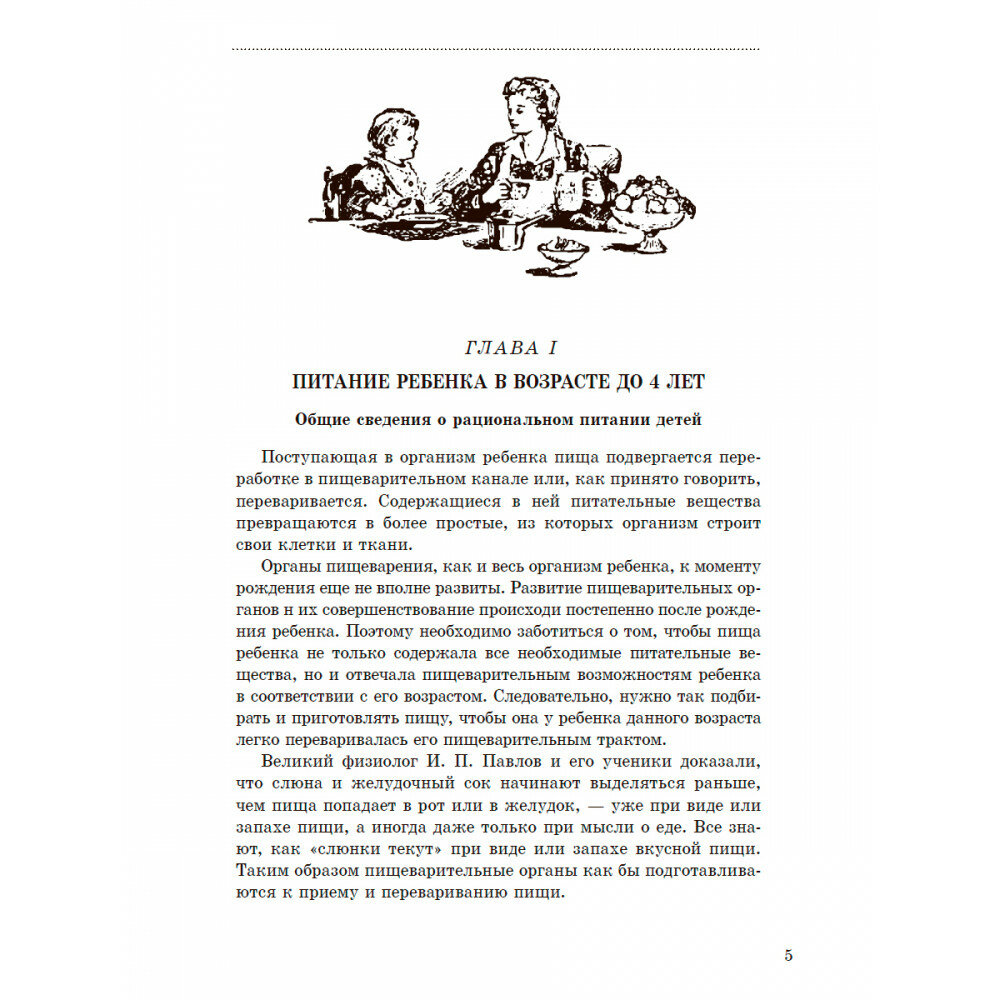 ГЛАВА I

ПИТАНИЕ РЕБЕНКА В ВОЗРАСТЕ ДО 4 ЛЕТ

Общие сведения о рациональном питании детей

Поступающая в организм ребенка пища подвергается переработке в пищеварительном канале или, как принято говорить, переваривается. Содержащиеся в ней питательные вещества превращаются в более простые, из которых организм строит свои клетки и ткани.

Органы пищеварения, как и весь организм ребенка, к моменту рождения еще не вполне развиты. Развитие пищеварительных органов н их совершенствование происходи постепенно после рождения ребенка. Поэтому необходимо заботиться о том, чтобы пища ребенка не только содержала все необходимые питательные вещества, но и отвечала пищеварительным возможностям ребенка в соответствии с его возрастом. Следовательно, нужно так подбирать и приготовлять пищу, чтобы она у ребенка данного возраста легко переваривалась его пищеварительным трактом.

Великий физиолог И. П. Павлов и его ученики доказали, что слюна и желудочный сок начинают выделяться раньше, чем пища попадает в рот или в желудок, — уже при виде или запахе пищи, а иногда даже только при мысли о еде. Все знают, как «слюнки текут» при виде или запахе вкусной пищи. Таким образом пищеварительные органы как бы подготавливаются к приему и перевариванию пищи.

5